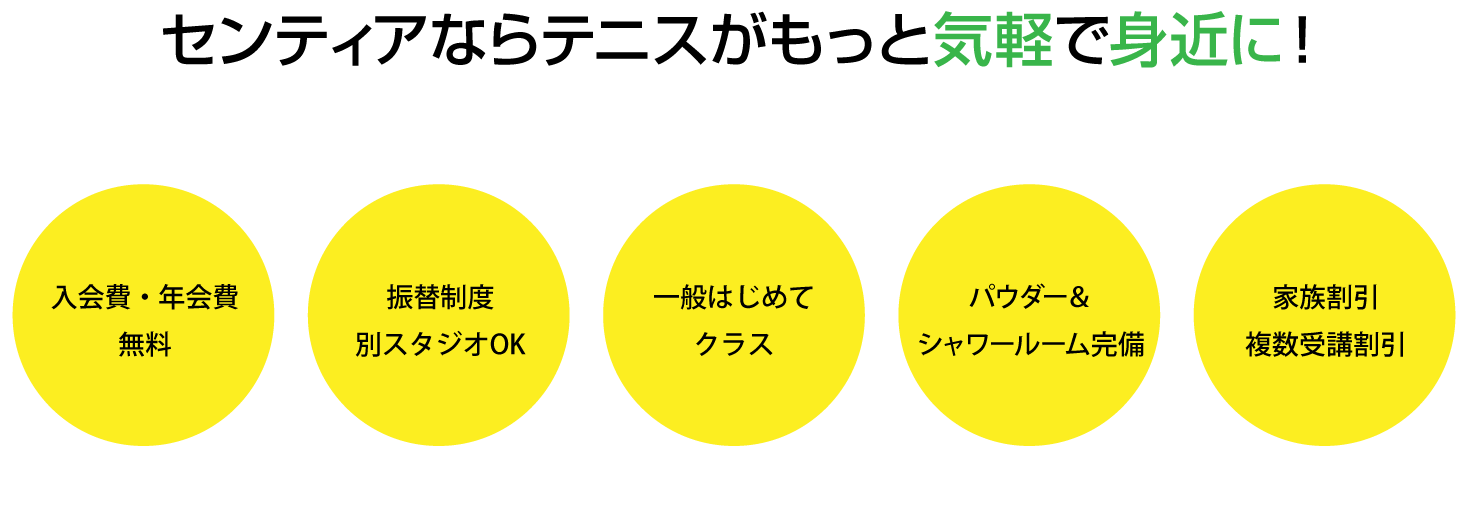 センティアならテニスがもっと気軽で身近に！

入会費・年会費
無料

振替制度
別スタジオOK

一般はじめて
クラス

パウダー＆
シャワールーム完備

家族割引
複数受講割引